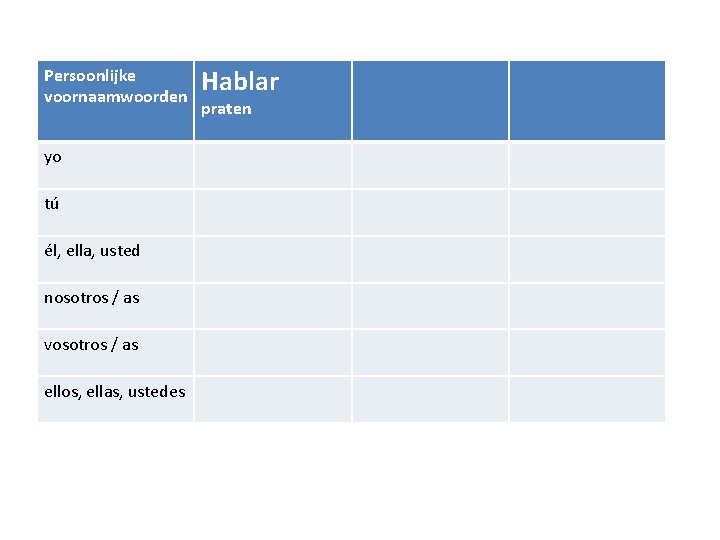 | Persoonlijke voornaamwoorden | Hablar praten | | |
|---|---|---|---|
| yo | | | |
| tú | | | |
| él, ella, usted | | | |
| nosotros / as | | | |
| vosotros / as | | | |
| ellos, ellas, ustedes | | | |